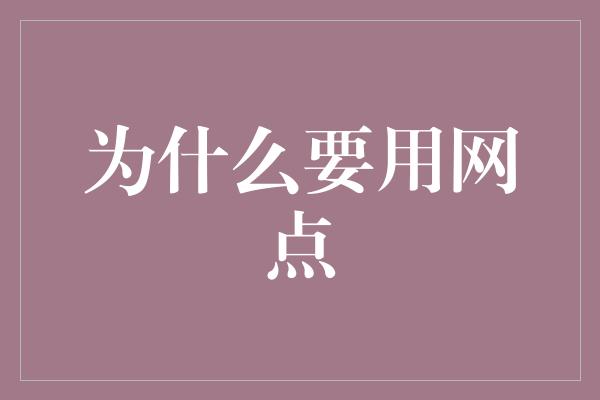 为什么要用网点